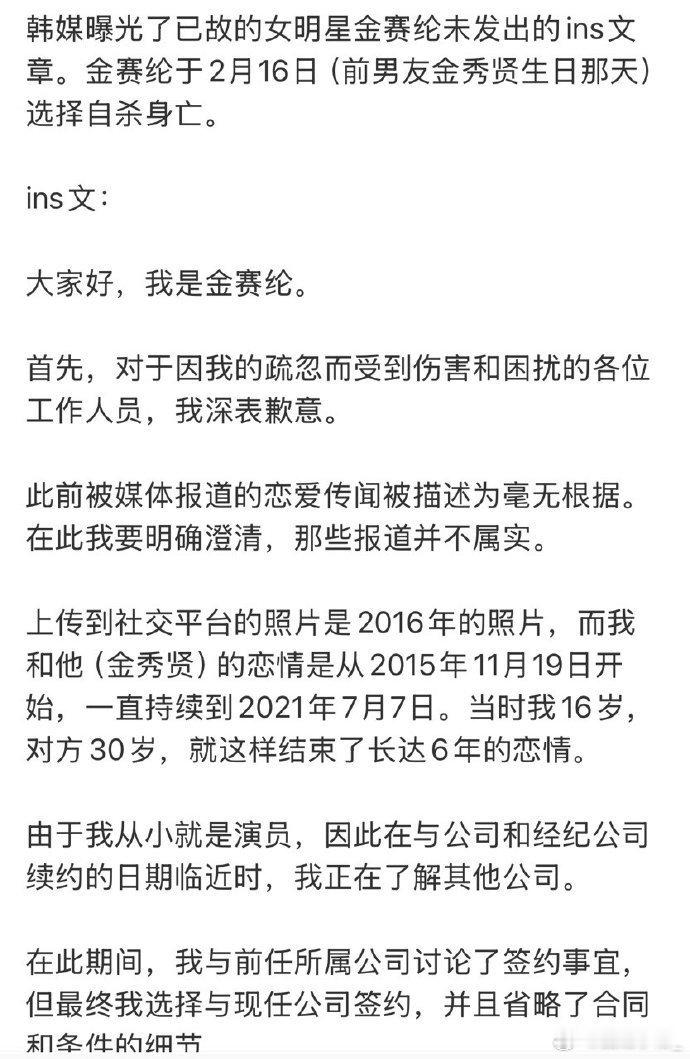 韩媒曝光了已故的女明星金赛纶未发出的ins文章。金赛纶于2月16日（前男友金秀贤生日那天）选择自杀身亡。

ins文：

大家好，我是金赛纶。

首先，对于因我的疏忽而受到伤害和困扰的各位工作人员，我深表歉意。

此前被媒体报道的恋爱传闻被描述为毫无根据。在此我要明确澄清，那些报道并不属实。

上传到社交平台的照片是2016年的照片，而我和他（金秀贤）的恋情是从2015年11月19日开始，一直持续到2021年7月7日。当时我16岁，对方30岁，就这样结束了长达6年的恋情。

由于我从小就是演员，因此在与公司和经纪公司续约的日期临近时，我正在了解其他公司。

在此期间，我与前任所属公司讨论了签约事宜，但最终我选择与现任公司签约，并且省略了合同和条件的细节